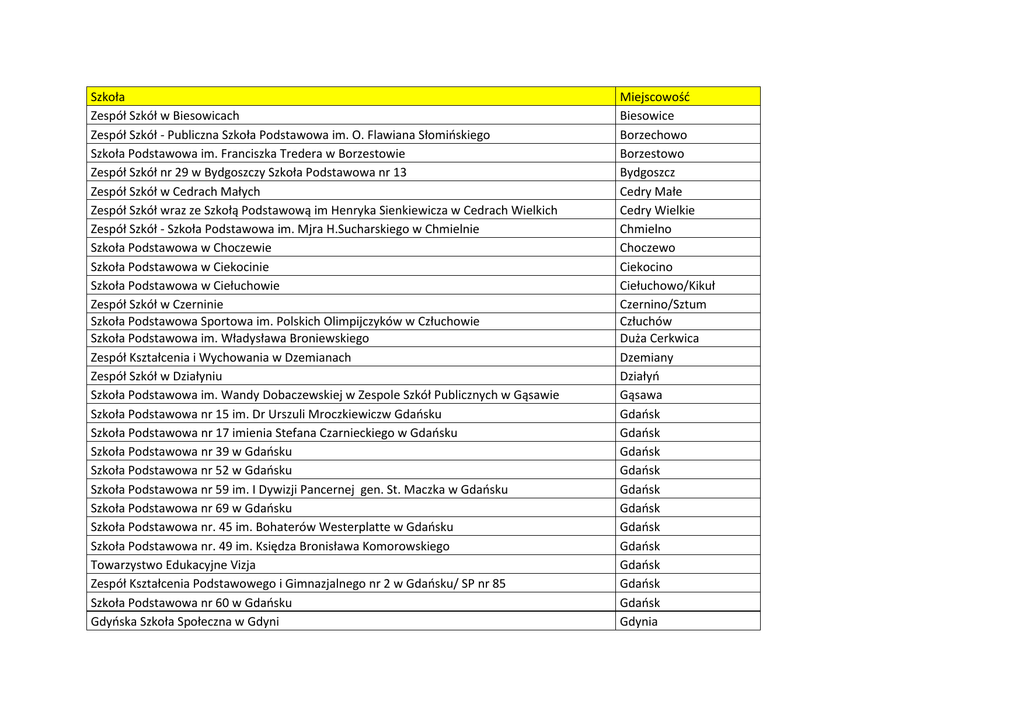 | Szkoła | Miejscowość |
|---|---|
| Zespół Szkół w Biesowicach | Biesowice |
| Zespół Szkół - Publiczna Szkoła Podstawowa im. O. Flawiana Słomińskiego | Borzechowo |
| Szkoła Podstawowa im. Franciszka Tredera w Borzestowie | Borzestowo |
| Zespół Szkół nr 29 w Bydgoszczy Szkoła Podstawowa nr 13 | Bydgoszcz |
| Zespół Szkół w Cedrach Małych | Cedry Małe |
| Zespół Szkół wraz ze Szkołą Podstawową im Henryka Sienkiewicza w Cedrach Wielkich | Cedry Wielkie |
| Zespół Szkół - Szkoła Podstawowa im. Mjra H.Sucharskiego w Chmielnie | Chmielno |
| Szkoła Podstawowa w Choczewie | Choczewo |
| Szkoła Podstawowa w Ciekocinie | Ciekocino |
| Szkoła Podstawowa w Ciełuchowie | Ciełuchowo/Kikuł |
| Zespół Szkół w Czerninie | Czernino/Sztum |
| Szkoła Podstawowa Sportowa im. Polskich Olimpijczyków w Człuchowie | Człuchów |
| Szkoła Podstawowa im. Władysława Broniewskiego | Duża Cerkwica |
| Zespół Kształcenia i Wychowania w Dzemianach | Dzemiany |
| Zespół Szkół w Działyniu | Działyń |
| Szkoła Podstawowa im. Wandy Dobaczewskiej w Zespole Szkół Publicznych w Gąsawie | Gąsawa |
| Szkoła Podstawowa nr 15 im. Dr Urszuli Mroczkiewiczw Gdańsku | Gdańsk |
| Szkoła Podstawowa nr 17 imienia Stefana Czarnieckiego w Gdańsku | Gdańsk |
| Szkoła Podstawowa nr 39 w Gdańsku | Gdańsk |
| Szkoła Podstawowa nr 52 w Gdańsku | Gdańsk |
| Szkoła Podstawowa nr 59 im. I Dywizji Pancernej gen. St. Maczka w Gdańsku | Gdańsk |
| Szkoła Podstawowa nr 69 w Gdańsku | Gdańsk |
| Szkoła Podstawowa nr. 45 im. Bohaterów Westerplatte w Gdańsku | Gdańsk |
| Szkoła Podstawowa nr. 49 im. Księdza Bronisława Komorowskiego | Gdańsk |
| Towarzystwo Edukacyjne Vizja | Gdańsk |
| Zespół Kształcenia Podstawowego i Gimnazjalnego nr 2 w Gdańsku/ SP nr 85 | Gdańsk |
| Szkoła Podstawowa nr 60 w Gdańsku | Gdańsk |
| Gdyńska Szkoła Społeczna w Gdyni | Gdynia |